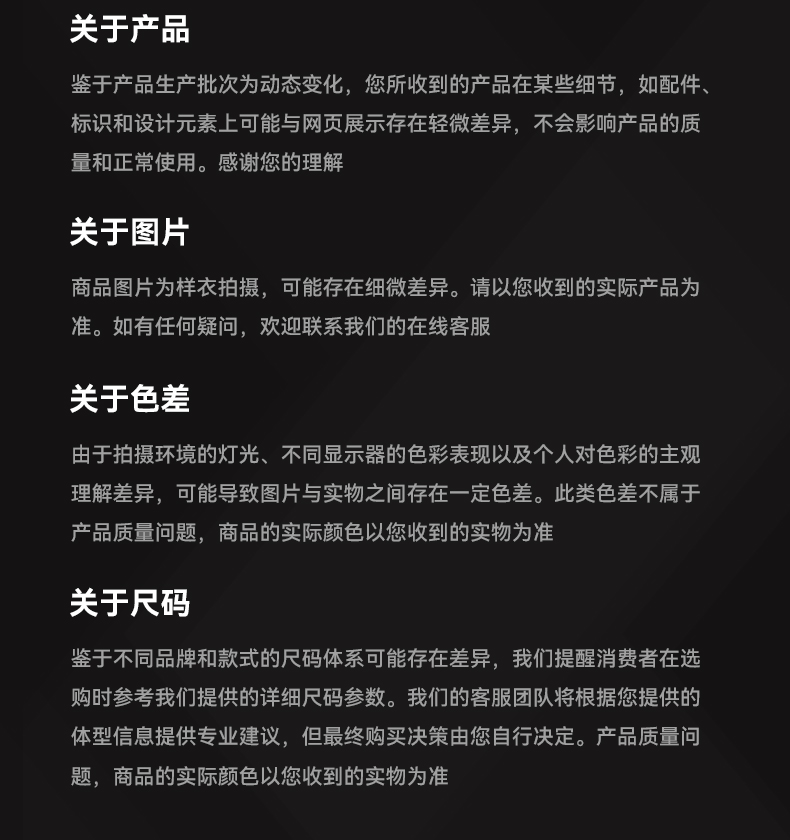 关于产品

鉴于产品生产批次为动态变化，您所收到的产品在某些细节，如配件、标识和设计元素上可能与网页展示存在轻微差异，不会影响产品的质量和正常使用。感谢您的理解

关于图片

商品图片为样衣拍摄，可能存在细微差异。请以您收到的实际产品为准。如有任何疑问，欢迎联系我们的在线客服

关于色差

由于拍摄环境的灯光、不同显示器的色彩表现以及个人对色彩的主观理解差异，可能导致图片与实物之间存在一定色差。此类色差不属于产品质量问题，商品的实际颜色以您收到的实物为准

关于尺码

鉴于不同品牌和款式的尺码体系可能存在差异，我们提醒消费者在选购时参考我们提供的详细尺码参数。我们的客服团队将根据您提供的体型信息提供专业建议，但最终购买决策由您自行决定。产品质量问题，商品的实际颜色以您收到的实物为准